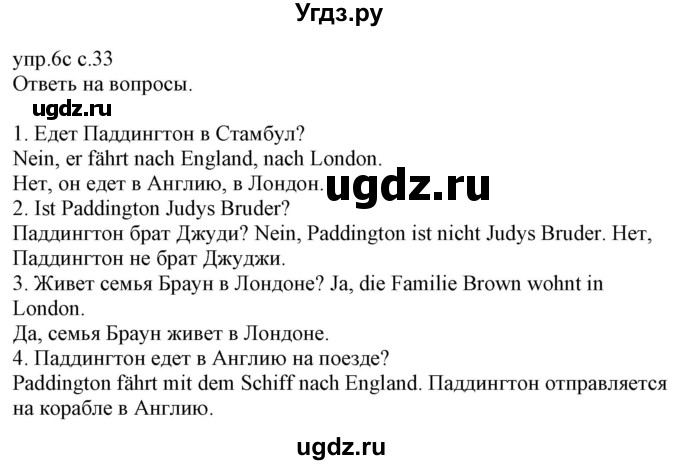 Угдз.ру

упр.6с с.33
Ответь на вопросы.
ugdz.ru
1. Едет Паддингтон в Стамбул?
Nein, er fährt nach England, nach London.
Нет, он едет в Англию, в Лондон. ugdz.ru
2. Ist Paddington Judys Bruder?
Паддингтон брат Джуди? Nein, Paddington ist nicht Judys Bruder. Нет, Паддингтон не брат Джуджи.
3. Живет семья Браун в Лондоне? Ja, die Familie Brown wohnt in London.
Да, семья Браун живет в Лондоне.
4. Паддингтон едет в Англию на поезде?
Paddington fährt mit dem Schiff nach England. Паддингтон отправляется на корабле в Англию.

ugdz.ru